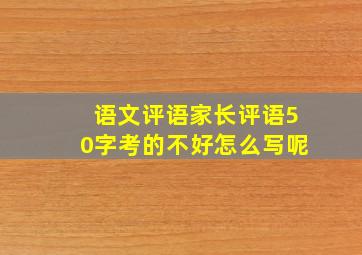 语文评语家长评语50字考的不好怎么写呢